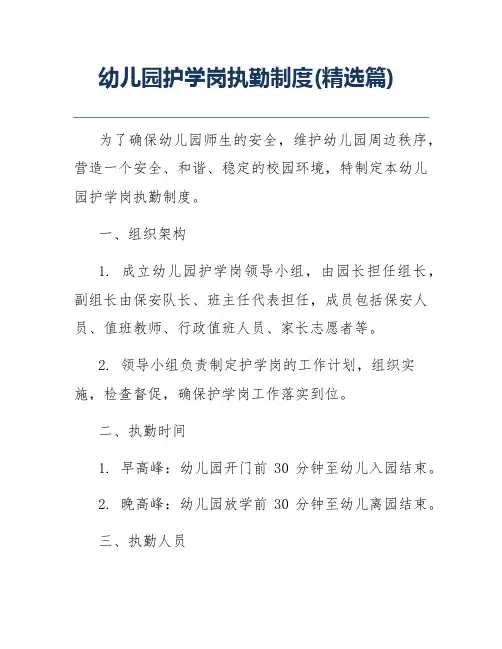 幼儿园护学岗执勤制度(精选篇)

为了确保幼儿园师生的安全，维护幼儿园周边秩序，营造一个安全、和谐、稳定的校园环境，特制定本幼儿园护学岗执勤制度。

一、组织架构

1. 成立幼儿园护学岗领导小组，由园长担任组长，副组长由保安队长、班主任代表担任，成员包括保安人员、值班教师、行政值班人员、家长志愿者等。

2. 领导小组负责制定护学岗的工作计划，组织实施，检查督促，确保护学岗工作落实到位。

二、执勤时间

1. 早高峰：幼儿园开门前 30 分钟至幼儿入园结束。

2. 晚高峰：幼儿园放学前 30 分钟至幼儿离园结束。

三、执勤人员